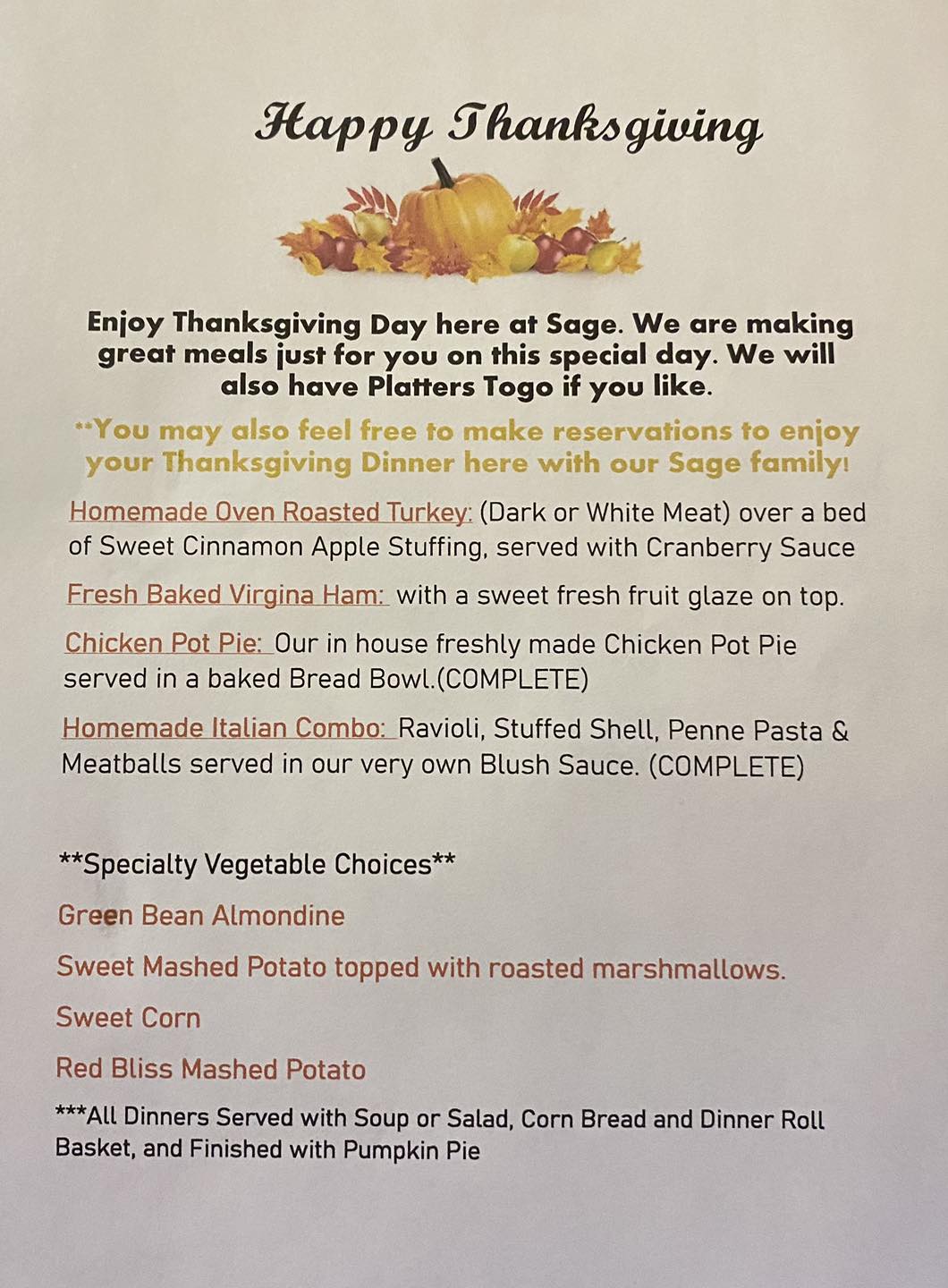 Happy Thanksgiving

Enjoy Thanksgiving Day here at Sage. We are making great meals just for you on this special day. We will also have Platters Togo if you like.

**You may also feel free to make reservations to enjoy your Thanksgiving Dinner here with our Sage family!

Homemade Oven Roasted Turkey: (Dark or White Meat) over a bed of Sweet Cinnamon Apple Stuffing, served with Cranberry Sauce

Fresh Baked Virgina Ham: with a sweet fresh fruit glaze on top.

Chicken Pot Pie: Our in house freshly made Chicken Pot Pie served in a baked Bread Bowl.(COMPLETE)

Homemade Italian Combo: Ravioli, Stuffed Shell, Penne Pasta & Meatballs served in our very own Blush Sauce. (COMPLETE)

**Specialty Vegetable Choices**

Green Bean Almondine

Sweet Mashed Potato topped with roasted marshmallows.

Sweet Corn

Red Bliss Mashed Potato

***All Dinners Served with Soup or Salad, Corn Bread and Dinner Roll Basket, and Finished with Pumpkin Pie